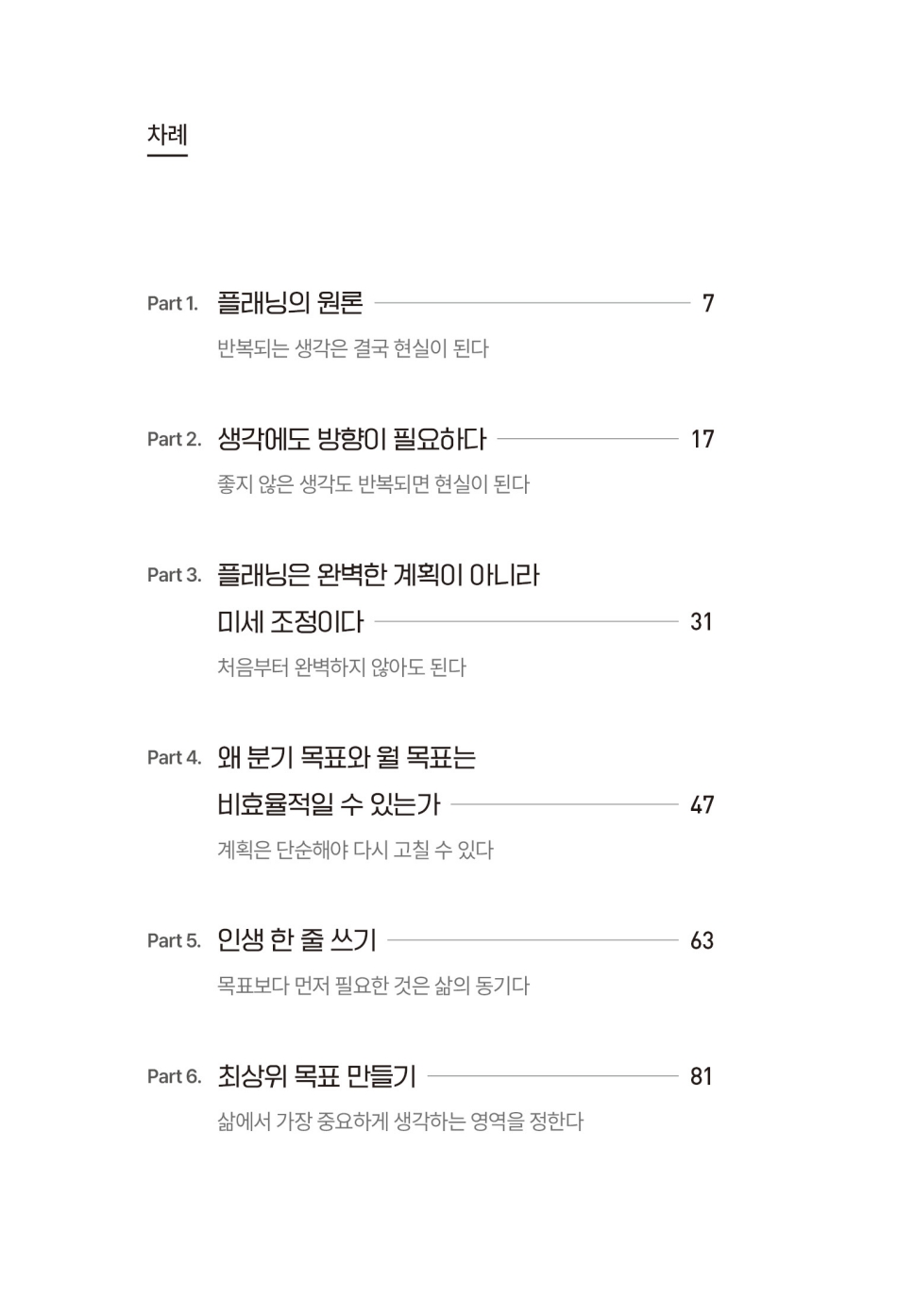 차례

Part 1. 플래닝의 원론 7

반복되는 생각은 결국 현실이 된다

Part 2. 생각에도 방향이 필요하다 17

좋지 않은 생각도 반복되면 현실이 된다

Part 3. 플래닝은 완벽한 계획이 아니라 미세 조정이다 31

처음부터 완벽하지 않아도 된다

Part 4. 왜 분기 목표와 월 목표는 비효율적일 수 있는가 47

계획은 단순해야 다시 고칠 수 있다

Part 5. 인생 한 줄 쓰기 63

목표보다 먼저 필요한 것은 삶의 동기다

Part 6. 최상위 목표 만들기 81

삶에서 가장 중요하게 생각하는 영역을 정한다